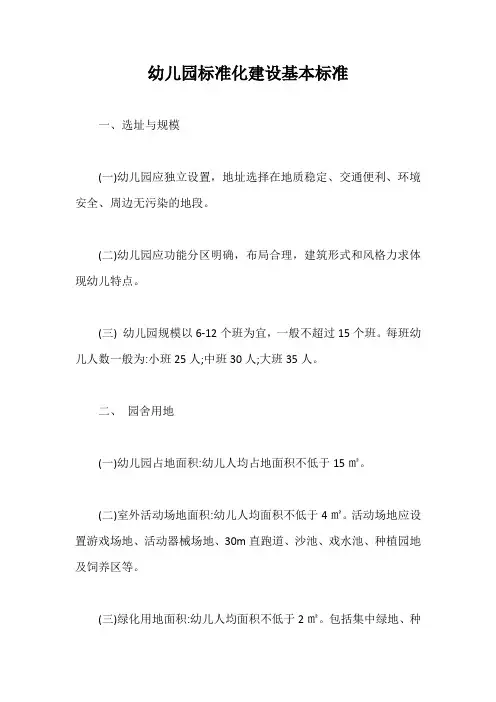 幼儿园标准化建设基本标准

一、选址与规模

(一)幼儿园应独立设置，地址选择在地质稳定、交通便利、环境安全、周边无污染的地段。

(二)幼儿园应功能分区明确，布局合理，建筑形式和风格力求体现幼儿特点。

(三) 幼儿园规模以 6-12 个班为宜，一般不超过 15 个班。每班幼儿人数一般为:小班 25 人;中班 30 人;大班 35 人。

二、 园舍用地

(一)幼儿园占地面积:幼儿人均占地面积不低于 15 ㎡。

(二)室外活动场地面积:幼儿人均面积不低于 4 ㎡。活动场地应设置游戏场地、活动器械场地、30m 直跑道、沙池、戏水池、种植园地及饲养区等。

(三)绿化用地面积:幼儿人均面积不低于 2 ㎡。包括集中绿地、种